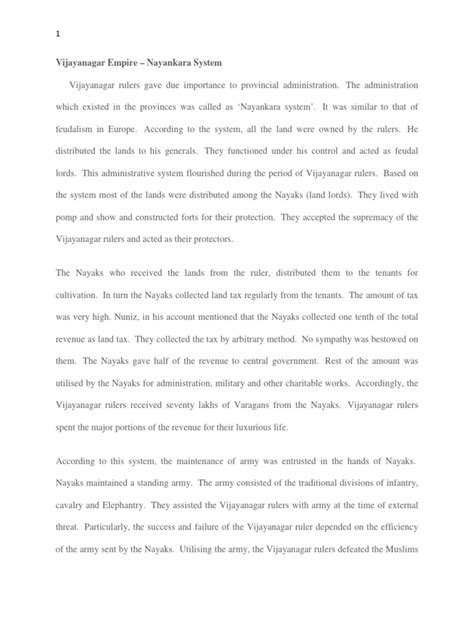 1

Vijayanagar Empire – Nayankara System

Vijayanagar rulers gave due importance to provincial administration. The administration which existed in the provinces was called as 'Nayankara system'. It was similar to that of feudalism in Europe. According to the system, all the land were owned by the rulers. He distributed the lands to his generals. They functioned under his control and acted as feudal lords. This administrative system flourished during the period of Vijayanagar rulers. Based on the system most of the lands were distributed among the Nayaks (land lords). They lived with pomp and show and constructed forts for their protection. They accepted the supremacy of the Vijayanagar rulers and acted as their protectors.

The Nayaks who received the lands from the ruler, distributed them to the tenants for cultivation. In turn the Nayaks collected land tax regularly from the tenants. The amount of tax was very high. Nuniz, in his account mentioned that the Nayaks collected one tenth of the total revenue as land tax. They collected the tax by arbitrary method. No sympathy was bestowed on them. The Nayaks gave half of the revenue to central government. Rest of the amount was utilised by the Nayaks for administration, military and other charitable works. Accordingly, the Vijayanagar rulers received seventy lakhs of Varagans from the Nayaks. Vijayanagar rulers spent the major portions of the revenue for their luxurious life.

According to this system, the maintenance of army was entrusted in the hands of Nayaks. Nayaks maintained a standing army. The army consisted of the traditional divisions of infantry, cavalry and Elephantry. They assisted the Vijayanagar rulers with army at the time of external threat. Particularly, the success and failure of the Vijayanagar ruler depended on the efficiency of the army sent by the Nayaks. Utilising the army, the Vijayanagar rulers defeated the Muslims